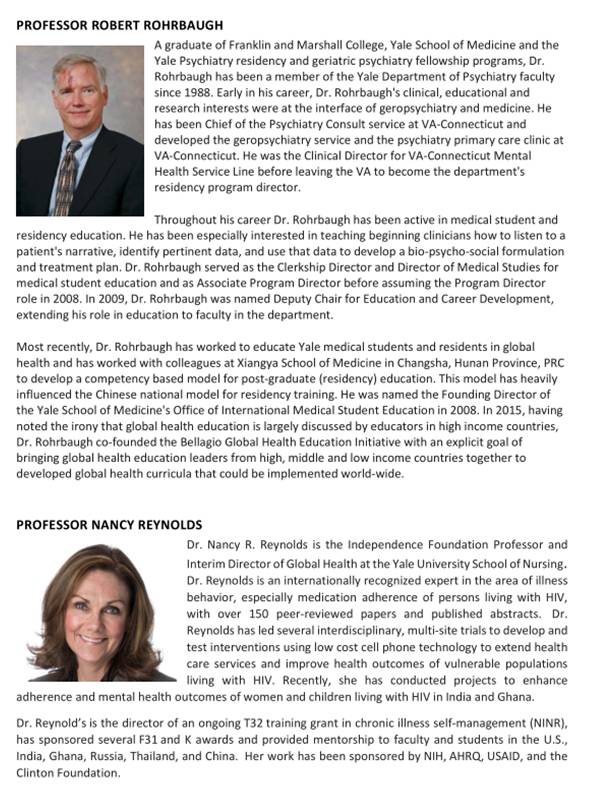 PROFESSOR ROBERT ROHRBAUGH

A graduate of Franklin and Marshall College, Yale School of Medicine and the Yale Psychiatry residency and geriatric psychiatry fellowship programs, Dr. Rohrbaugh has been a member of the Yale Department of Psychiatry faculty since 1988. Early in his career, Dr. Rohrbaugh's clinical, educational and research interests were at the interface of geropsychiatry and medicine. He has been Chief of the Psychiatry Consult service at VA-Connecticut and developed the geropsychiatry service and the psychiatry primary care clinic at VA-Connecticut. He was the Clinical Director for VA-Connecticut Mental Health Service Line before leaving the VA to become the department's residency program director.

Throughout his career Dr. Rohrbaugh has been active in medical student and residency education. He has been especially interested in teaching beginning clinicians how to listen to a patient's narrative, identify pertinent data, and use that data to develop a bio-psycho-social formulation and treatment plan. Dr. Rohrbaugh served as the Clerkship Director and Director of Medical Studies for medical student education and as Associate Program Director before assuming the Program Director role in 2008. In 2009, Dr. Rohrbaugh was named Deputy Chair for Education and Career Development, extending his role in education to faculty in the department.

Most recently, Dr. Rohrbaugh has worked to educate Yale medical students and residents in global health and has worked with colleagues at Xiangya School of Medicine in Changsha, Hunan Province, PRC to develop a competency based model for post-graduate (residency) education. This model has heavily influenced the Chinese national model for residency training. He was named the Founding Director of the Yale School of Medicine's Office of International Medical Student Education in 2008. In 2015, having noted the irony that global health education is largely discussed by educators in high income countries, Dr. Rohrbaugh co-founded the Bellagio Global Health Education Initiative with an explicit goal of bringing global health education leaders from high, middle and low income countries together to developed global health curricula that could be implemented world-wide.

PROFESSOR NANCY REYNOLDS

Dr. Nancy R. Reynolds is the Independence Foundation Professor and Interim Director of Global Health at the Yale University School of Nursing. Dr. Reynolds is an internationally recognized expert in the area of illness behavior, especially medication adherence of persons living with HIV, with over 150 peer-reviewed papers and published abstracts. Dr. Reynolds has led several interdisciplinary, multi-site trials to develop and test interventions using low cost cell phone technology to extend health care services and improve health outcomes of vulnerable populations living with HIV. Recently, she has conducted projects to enhance adherence and mental health outcomes of women and children living with HIV in India and Ghana.

Dr. Reynold's is the director of an ongoing T32 training grant in chronic illness self-management (NINR), has sponsored several F31 and K awards and provided mentorship to faculty and students in the U.S., India, Ghana, Russia, Thailand, and China. Her work has been sponsored by NIH, AHRQ, USAID, and the Clinton Foundation.